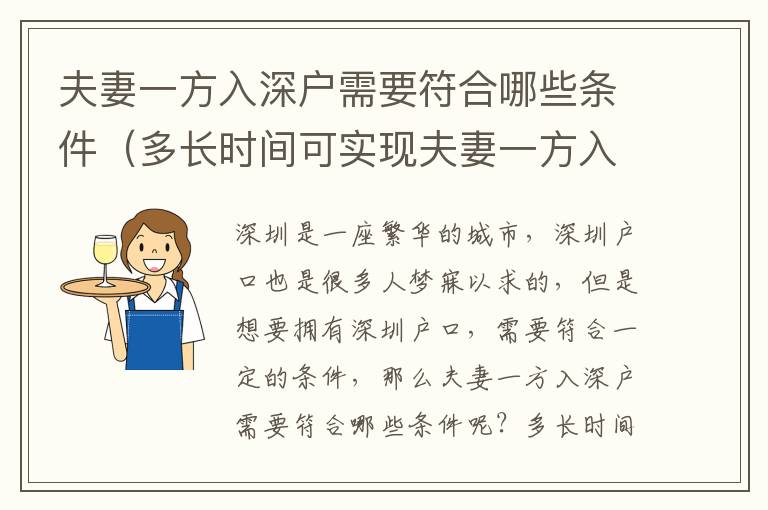 夫妻一方入深户需要符合哪些条件（多长时间可实现夫妻一方入

深圳是一座繁华的城市，深圳户口也是很多人梦寐以求的，但是想要拥有深圳户口，需要符合一定的条件，那么夫妻一方入深户需要符合哪些条件呢？多长时间